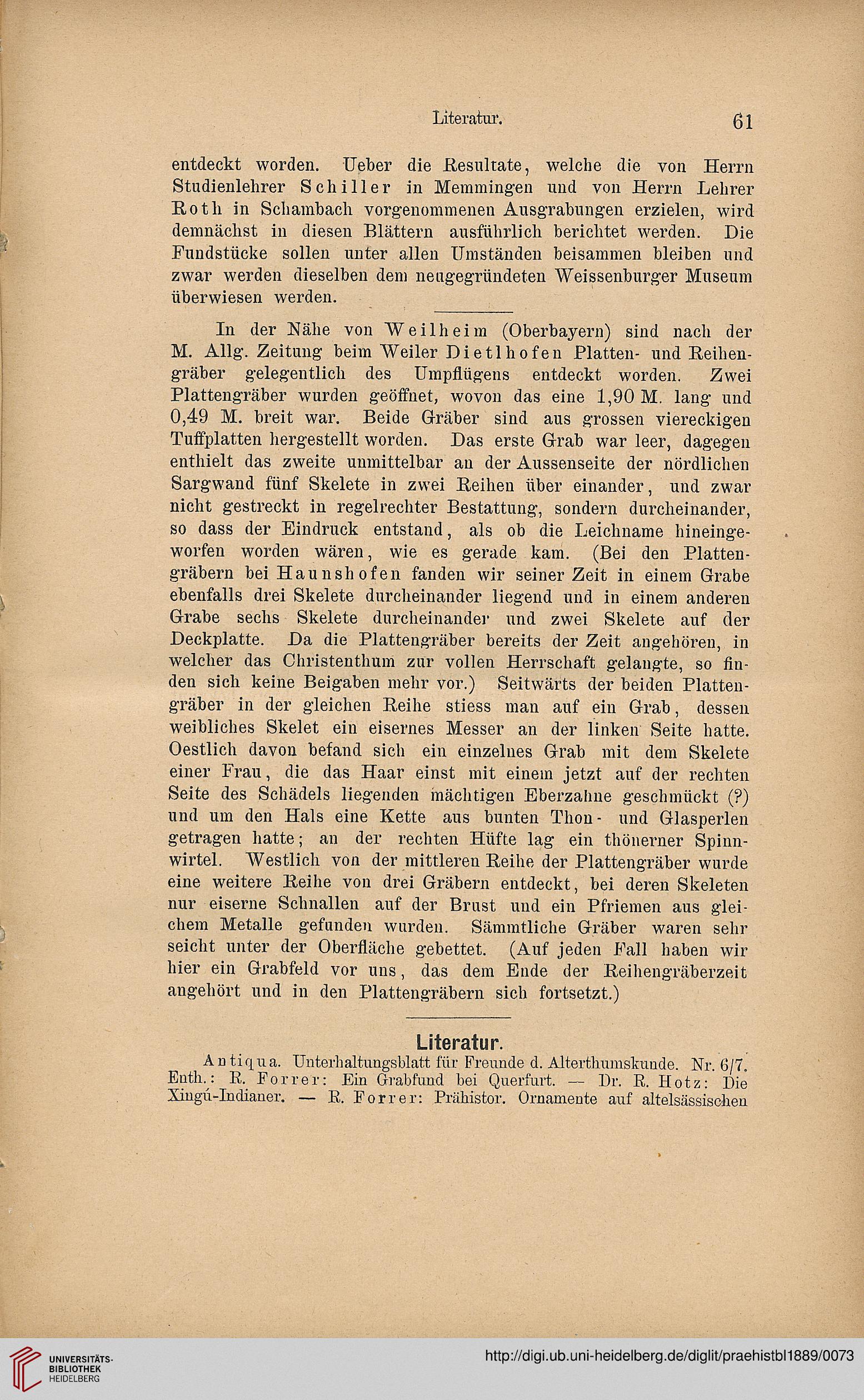 Literatur. 61

entdeckt worden. Ueber die Resultate, welche die von Herrn Studienlehrer Schiller in Memmingen und von Herrn Lehrer Roth in Schambach vorgenommenen Ausgrabungen erzielen, wird demnächst in diesen Blättern ausführlich berichtet werden. Die Fundstücke sollen unter allen Umständen beisammen bleiben und zwar werden dieselben dem neugegründeten Weissenburger Museum überwiesen werden.

In der Nähe von Weilheim (Oberbayern) sind nach der M. Allg. Zeitung beim Weiler Dietlhofen Platten- und Reihengräber gelegentlich des Umpflügens entdeckt worden. Zwei Plattengräber wurden geöffnet, wovon das eine 1,90 M. lang und 0,49 M. breit war. Beide Gräber sind aus grossen viereckigen Tuffplatten hergestellt worden. Das erste Grab war leer, dagegen enthielt das zweite unmittelbar an der Aussenseite der nördlichen Sargwand fünf Skelete in zwei Reihen über einander, und zwar nicht gestreckt in regelrechter Bestattung, sondern durcheinander, so dass der Eindruck entstand, als ob die Leichname hineingeworfen worden wären, wie es gerade kam. (Bei den Plattengräbern bei Haunshofen fanden wir seiner Zeit in einem Grabe ebenfalls drei Skelete durcheinander liegend und in einem anderen Grabe sechs Skelete durcheinander und zwei Skelete auf der Deckplatte. Da die Plattengräber bereits der Zeit angehören, in welcher das Christenthum zur vollen Herrschaft gelangte, so finden sich keine Beigaben mehr vor.) Seitwärts der beiden Plattengräber in der gleichen Reihe stiess man auf ein Grab, dessen weibliches Skelet ein eisernes Messer an der linken Seite hatte. Oestlich davon befand sich ein einzelnes Grab mit dem Skelete einer Frau, die das Haar einst mit einem jetzt auf der rechten Seite des Schädels liegenden mächtigen Eberzahne geschmückt (?) und um den Hals eine Kette aus bunten Thon- und Glasperlen getragen hatte; an der rechten Hüfte lag ein thönerner Spinnwirtel. Westlich von der mittleren Reihe der Plattengräber wurde eine weitere Reihe von drei Gräbern entdeckt, bei deren Skeleten nur eiserne Schnallen auf der Brust und ein Pfriemen aus gleichem Metalle gefunden wurden. Sämmtliche Gräber waren sehr seicht unter der Oberfläche gebettet. (Auf jeden Fall haben wir hier ein Grabfeld vor uns, das dem Ende der Reihengräberzeit angehört und in den Plattengräbern sich fortsetzt.)

Literatur.

Antiqua. Unterhaltungsblatt für Freunde d. Alterthumskunde. Nr. 6/7. Enth.: R. Forrer: Ein Grabfund bei Querfurt. — Dr. R. Hotz: Die Xingú-Indianer. — R. Forrer: Prähistor. Ornamente auf altelsässischen

UNIVERSITÄTS-BIBLIOTHEK HEIDELBERG

http://digi.ub.uni-heidelberg.de/diglit/praehistbl1889/0073